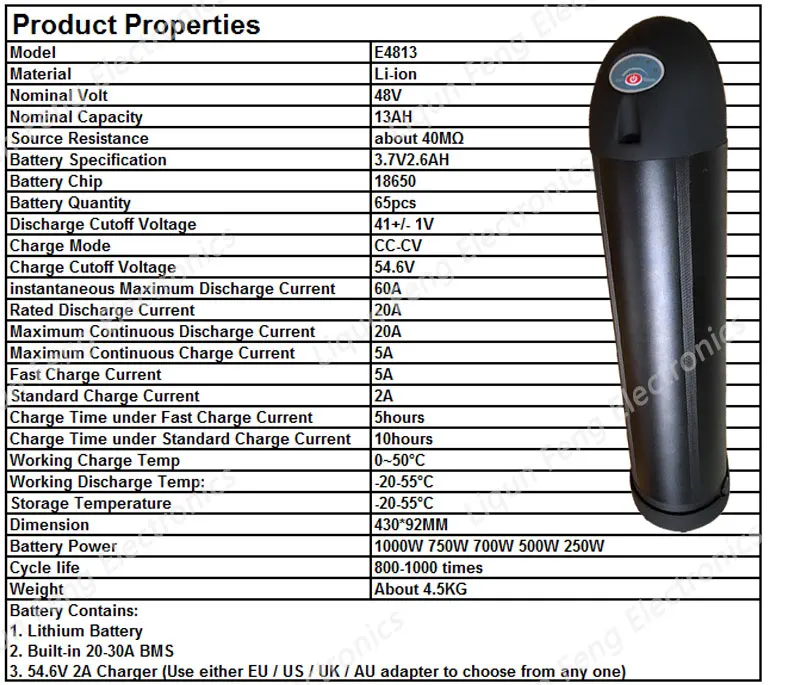 Product Properties

| Model | E4813 |
|---|---|
| Material | Li-ion |
| Nominal Volt | 48V |
| Nominal Capacity | 13AH |
| Source Resistance | about 40MΩ |
| Battery Specification | 3.7V2.6AH |
| Battery Chip | 18650 |
| Battery Quantity | 65pcs |
| Discharge Cutoff Voltage | 41+/- 1V |
| Charge Mode | CC-CV |
| Charge Cutoff Voltage | 54.6V |
| instantaneous Maximum Discharge Current | 60A |
| Rated Discharge Current | 20A |
| Maximum Continuous Discharge Current | 20A |
| Maximum Continuous Charge Current | 5A |
| Fast Charge Current | 5A |
| Standard Charge Current | 2A |
| Charge Time under Fast Charge Current | 5hours |
| Charge Time under Standard Charge Current | 10hours |
| Working Charge Temp | 0~50°C |
| Working Discharge Temp: | -20-55°C |
| Storage Temperature | -20-55°C |
| Dimension | 430*92MM |
| Battery Power | 1000W 750W 700W 500W 250W |
| Cycle life | 800-1000 times |
| Weight | About 4.5KG |

Battery Contains:
1. Lithium Battery
2. Built-in 20-30A BMS
3. 54.6V 2A Charger (Use either EU / US / UK / AU adapter to choose from any one)

Liqun Feng Electronics